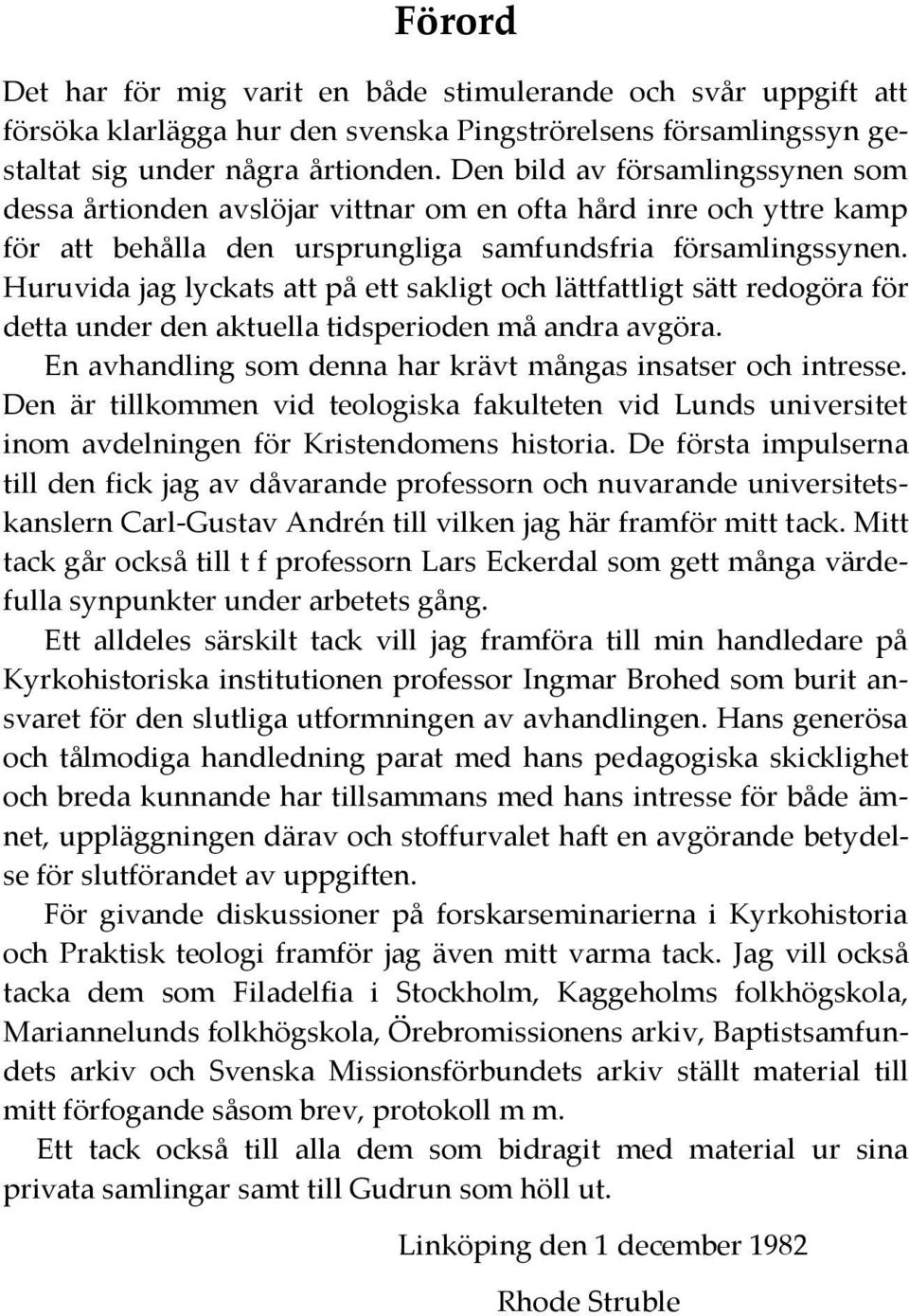 Förord

Det har för mig varit en både stimulerande och svår uppgift att försöka klarlägga hur den svenska Pingströrelsens församlingssyn gestaltat sig under några årtionden. Den bild av församlingssynen som dessa årtionden avslöjar vittnar om en ofta hård inre och yttre kamp för att behålla den ursprungliga samfundsfria församlingssynen. Huruvida jag lyckats att på ett sakligt och lättfattligt sätt redogöra för detta under den aktuella tidsperioden må andra avgöra.

En avhandling som denna har krävt mångas insatser och intresse. Den är tillkommen vid teologiska fakulteten vid Lunds universitet inom avdelningen för Kristendomens historia. De första impulserna till den fick jag av dåvarande professorn och nuvarande universitetskanslern Carl-Gustav Andrén till vilken jag här framför mitt tack. Mitt tack går också till t f professorn Lars Eckerdal som gett många värdefulla synpunkter under arbetets gång.

Ett alldeles särskilt tack vill jag framföra till min handledare på Kyrkohistoriska institutionen professor Ingmar Brohed som burit ansvaret för den slutliga utformningen av avhandlingen. Hans generösa och tålmodiga handledning parat med hans pedagogiska skicklighet och breda kunnande har tillsammans med hans intresse för både ämnet, uppläggningen därav och stoffurvalet haft en avgörande betydelse för slutförandet av uppgiften.

För givande diskussioner på forskarseminarierna i Kyrkohistoria och Praktisk teologi framför jag även mitt varma tack. Jag vill också tacka dem som Filadelfia i Stockholm, Kaggeholms folkhögskola, Mariannelunds folkhögskola, Örebromissionens arkiv, Baptistsamfundets arkiv och Svenska Missionsförbundets arkiv ställt material till mitt förfogande såsom brev, protokoll m m.

Ett tack också till alla dem som bidragit med material ur sina privata samlingar samt till Gudrun som höll ut.

Linköping den 1 december 1982

Rhode Struble